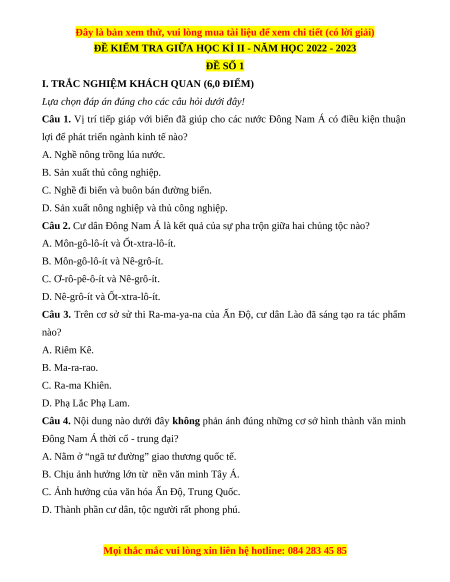 Đây là bản xem thử, vui lòng mua tài liệu để xem chi tiết (có lời giải)

ĐỀ KIỂM TRA GIỮA HỌC KÌ II - NĂM HỌC 2022 - 2023

ĐỀ SỐ 1

I. TRẮC NGHIỆM KHÁCH QUAN (6,0 ĐIỂM)

Lựa chọn đáp án đúng cho các câu hỏi dưới đây!

Câu 1. Vị trí tiếp giáp với biển đã giúp cho các nước Đông Nam Á có điều kiện thuận lợi để phát triển ngành kinh tế nào?

A. Nghề nông trồng lúa nước.

B. Sản xuất thủ công nghiệp.

C. Nghề đi biển và buôn bán đường biển.

D. Sản xuất nông nghiệp và thủ công nghiệp.

Câu 2. Cư dân Đông Nam Á là kết quả của sự pha trộn giữa hai chủng tộc nào?

A. Môn-gô-lô-ít và Ốt-xtra-lô-ít.

B. Môn-gô-lô-ít và Nê-grô-ít.

C. Ơ-rô-pê-ô-ít và Nê-grô-ít.

D. Nê-grô-ít và Ốt-xtra-lô-ít.

Câu 3. Trên cơ sở sử thi Ra-ma-ya-na của Ấn Độ, cư dân Lào đã sáng tạo ra tác phẩm nào?

A. Riêm Kê.

B. Ma-ra-rao.

C. Ra-ma Khiên.

D. Phạ Lắc Phạ Lam.

Câu 4. Nội dung nào dưới đây không phản ánh đúng những cơ sở hình thành văn minh Đông Nam Á thời cổ - trung đại?

A. Nằm ở “ngã tư đường” giao thương quốc tế.

B. Chịu ảnh hưởng lớn từ nền văn minh Tây Á.

C. Ảnh hưởng của văn hóa Ấn Độ, Trung Quốc.

D. Thành phần cư dân, tộc người rất phong phú.

Mọi thắc mắc vui lòng xin liên hệ hotline: 084 283 45 85